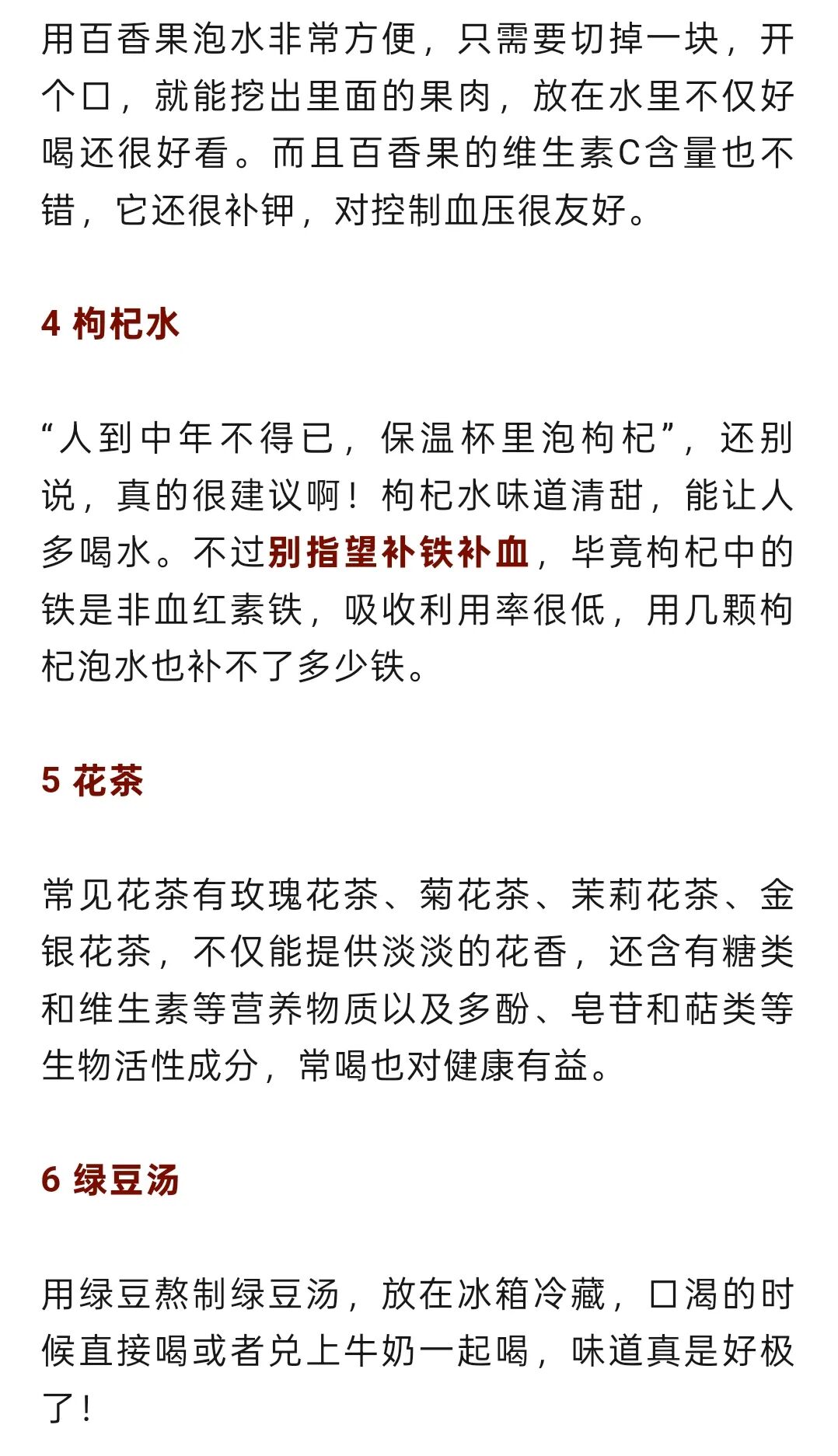 用百香果泡水非常方便，只需要切掉一块，开个口，就能挖出里面的果肉，放在水里不仅好喝还很好看。而且百香果的维生素C含量也不错，它还很补钾，对控制血压很友好。

4 枸杞水

“人到中年不得已，保温杯里泡枸杞”，还别说，真的很建议啊！枸杞水味道清甜，能让人多喝水。不过别指望补铁补血，毕竟枸杞中的铁是非血红素铁，吸收利用率很低，用几颗枸杞泡水也补不了多少铁。

5 花茶

常见花茶有玫瑰花茶、菊花茶、茉莉花茶、金银花茶，不仅能提供淡淡的花香，还含有糖类和维生素等营养物质以及多酚、皂苷和萜类等生物活性成分，常喝也对健康有益。

6 绿豆汤

用绿豆熬制绿豆汤，放在冰箱冷藏，口渴的时候直接喝或者兑上牛奶一起喝，味道真是好极了！